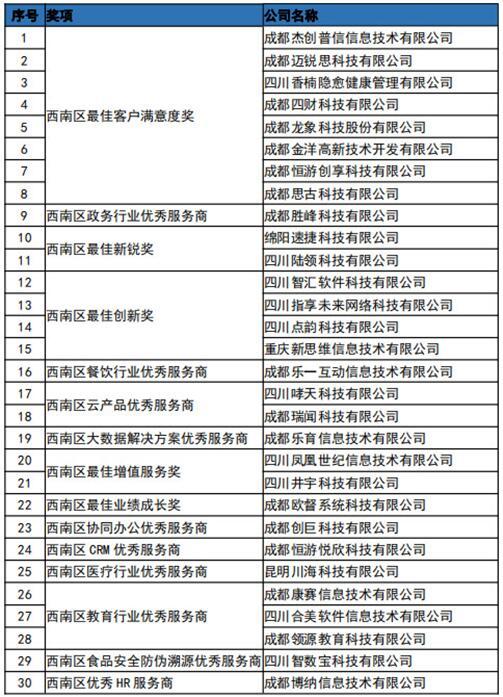 | 序号 | 奖项 | 公司名称 |
|---|---|---|
| 1 | 西南区最佳客户满意度奖 | 成都杰创普信信息技术有限公司 |
| 2 | | 成都迈锐思科技有限公司 |
| 3 | | 四川香楠隐愈健康管理有限公司 |
| 4 | | 成都四财科技有限公司 |
| 5 | | 成都龙象科技股份有限公司 |
| 6 | | 成都金洋高新技术开发有限公司 |
| 7 | | 成都恒游创享科技有限公司 |
| 8 | | 成都思古科技有限公司 |
| 9 | 西南区政务行业优秀服务商 | 成都胜峰科技有限公司 |
| 10 | 西南区最佳新锐奖 | 绵阳速捷科技有限公司 |
| 11 | | 四川陆领科技有限公司 |
| 12 | 西南区最佳创新奖 | 四川智汇软件科技有限公司 |
| 13 | | 四川指享未来网络科技有限公司 |
| 14 | | 四川点韵科技有限公司 |
| 15 | | 重庆新思维信息技术有限公司 |
| 16 | 西南区餐饮行业优秀服务商 | 成都乐一互动信息技术有限公司 |
| 17 | 西南区云产品优秀服务商 | 四川哮天科技有限公司 |
| 18 | | 成都瑞闻科技有限公司 |
| 19 | 西南区大数据解决方案优秀服务商 | 成都乐育信息技术有限公司 |
| 20 | 西南区最佳增值服务奖 | 四川凤凰世纪信息技术有限公司 |
| 21 | | 四川井宇科技有限公司 |
| 22 | 西南区最佳业绩成长奖 | 成都欧督系统科技有限公司 |
| 23 | 西南区协同办公优秀服务商 | 成都创巨科技有限公司 |
| 24 | 西南区 CRM 优秀服务商 | 成都恒游悦欣科技有限公司 |
| 25 | 西南区医疗行业优秀服务商 | 昆明川海科技有限公司 |
| 26 | 西南区教育行业优秀服务商 | 成都康赛信息技术有限公司 |
| 27 | | 四川合美软件信息技术有限公司 |
| 28 | | 成都领源教育科技有限公司 |
| 29 | 西南区食品安全防伪溯源优秀服务商 | 四川智数宝科技有限公司 |
| 30 | 西南区优秀 HR 服务商 | 成都博纳信息技术有限公司 |